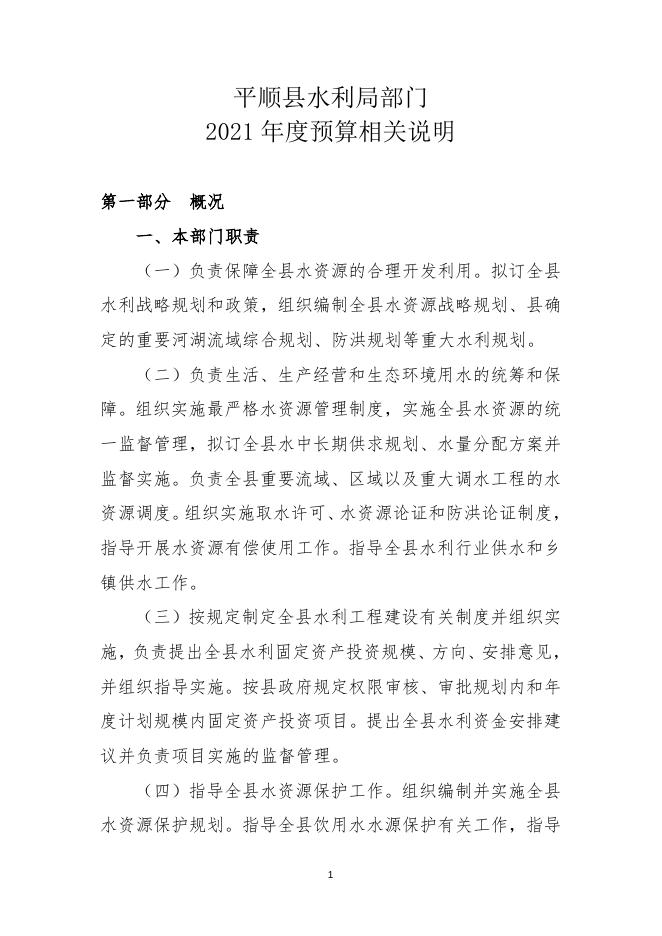 平顺县水利局部门
2021 年度预算相关说明

第一部分　概况

一、本部门职责

（一）负责保障全县水资源的合理开发利用。拟订全县水利战略规划和政策，组织编制全县水资源战略规划、县确定的重要河湖流域综合规划、防洪规划等重大水利规划。

（二）负责生活、生产经营和生态环境用水的统筹和保障。组织实施最严格水资源管理制度，实施全县水资源的统一监督管理，拟订全县水中长期供求规划、水量分配方案并监督实施。负责全县重要流域、区域以及重大调水工程的水资源调度。组织实施取水许可、水资源论证和防洪论证制度，指导开展水资源有偿使用工作。指导全县水利行业供水和乡镇供水工作。

（三）按规定制定全县水利工程建设有关制度并组织实施，负责提出全县水利固定资产投资规模、方向、安排意见，并组织指导实施。按县政府规定权限审核、审批规划内和年度计划规模内固定资产投资项目。提出全县水利资金安排建议并负责项目实施的监督管理。

（四）指导全县水资源保护工作。组织编制并实施全县水资源保护规划。指导全县饮用水水源保护有关工作，指导

1